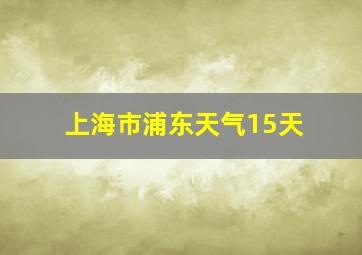 上海市浦东天气15天